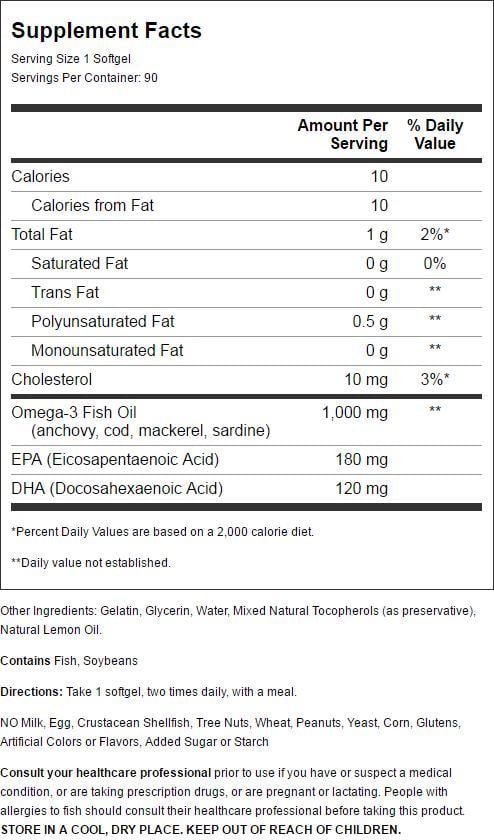 Supplement Facts
Serving Size 1 Softgel
Servings Per Container: 90

| | Amount Per Serving | % Daily Value |
|---|---|---|
| Calories | 10 | |
| Calories from Fat | 10 | |
| Total Fat | 1 g | 2%* |
| Saturated Fat | 0 g | 0% |
| Trans Fat | 0 g | ** |
| Polyunsaturated Fat | 0.5 g | ** |
| Monounsaturated Fat | 0 g | ** |
| Cholesterol | 10 mg | 3%* |
| Omega-3 Fish Oil (anchovy, cod, mackerel, sardine) | 1,000 mg | ** |
| EPA (Eicosapentaenoic Acid) | 180 mg | |
| DHA (Docosahexaenoic Acid) | 120 mg | |

*Percent Daily Values are based on a 2,000 calorie diet.

**Daily value not established.

Other Ingredients: Gelatin, Glycerin, Water, Mixed Natural Tocopherols (as preservative), Natural Lemon Oil.

Contains Fish, Soybeans

Directions: Take 1 softgel, two times daily, with a meal.

NO Milk, Egg, Crustacean Shellfish, Tree Nuts, Wheat, Peanuts, Yeast, Corn, Glutens, Artificial Colors or Flavors, Added Sugar or Starch

Consult your healthcare professional prior to use if you have or suspect a medical condition, or are taking prescription drugs, or are pregnant or lactating. People with allergies to fish should consult their healthcare professional before taking this product. STORE IN A COOL, DRY PLACE. KEEP OUT OF REACH OF CHILDREN.